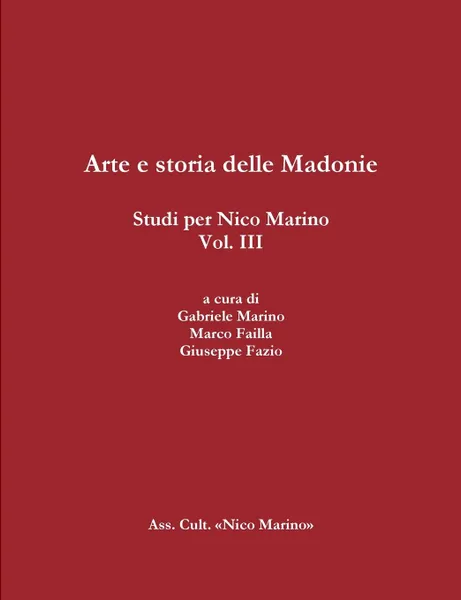 Arte e storia delle Madonie

Studi per Nico Marino
Vol. III

a cura di
Gabriele Marino
Marco Failla
Giuseppe Fazio

Ass. Cult. «Nico Marino»